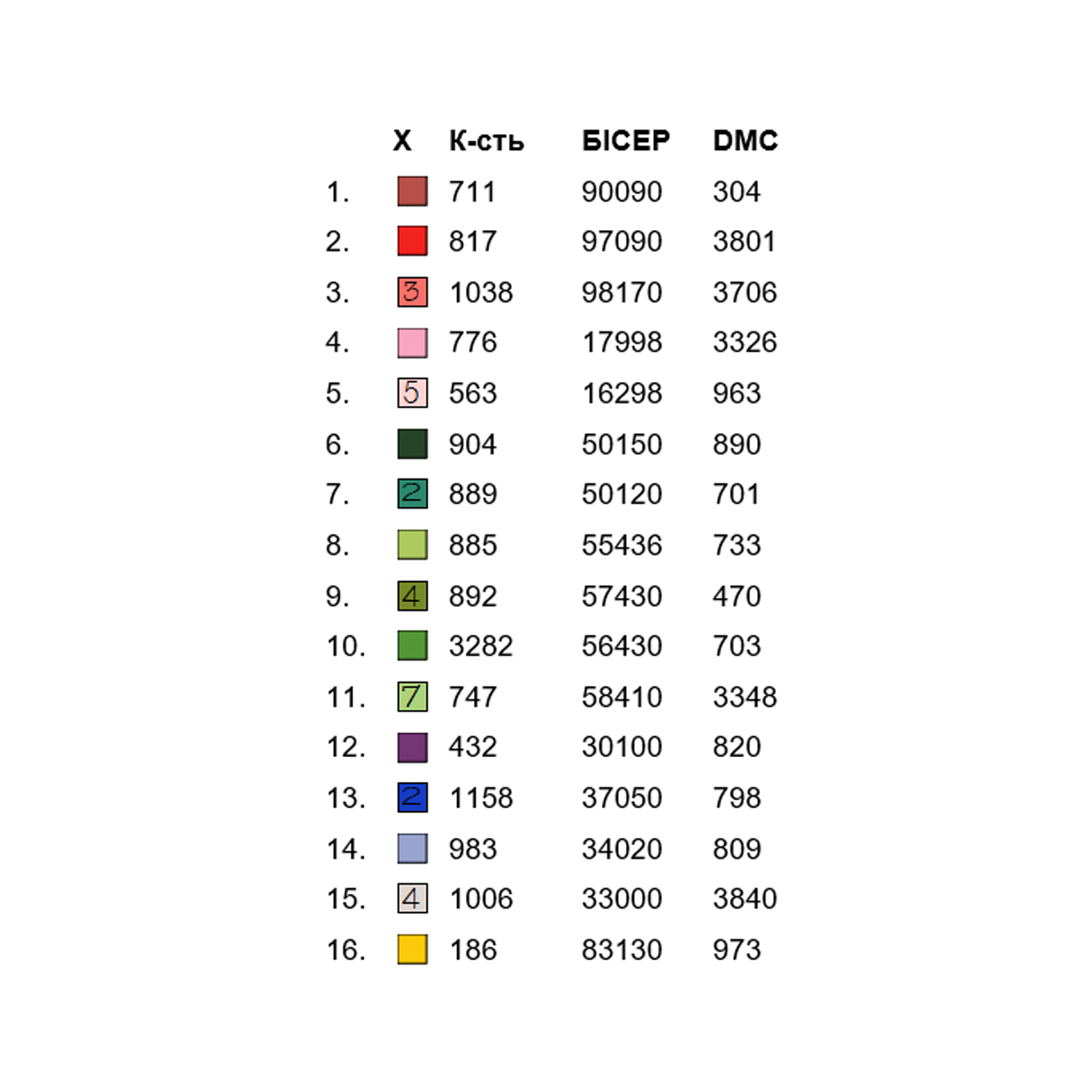 |  | X | К-сть | БІСЕР | DMC |
|---|---|---|---|---|
| 1. |  | 711 | 90090 | 304 |
| 2. |  | 817 | 97090 | 3801 |
| 3. | 3 | 1038 | 98170 | 3706 |
| 4. |  | 776 | 17998 | 3326 |
| 5. | 5 | 563 | 16298 | 963 |
| 6. |  | 904 | 50150 | 890 |
| 7. | 2 | 889 | 50120 | 701 |
| 8. |  | 885 | 55436 | 733 |
| 9. | 4 | 892 | 57430 | 470 |
| 10. |  | 3282 | 56430 | 703 |
| 11. | 7 | 747 | 58410 | 3348 |
| 12. |  | 432 | 30100 | 820 |
| 13. | 2 | 1158 | 37050 | 798 |
| 14. |  | 983 | 34020 | 809 |
| 15. | 4 | 1006 | 33000 | 3840 |
| 16. |  | 186 | 83130 | 973 |